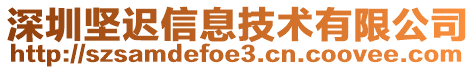 深圳坚迟信息技术有限公司
http://szsamdefoe3.cn.coovee.com